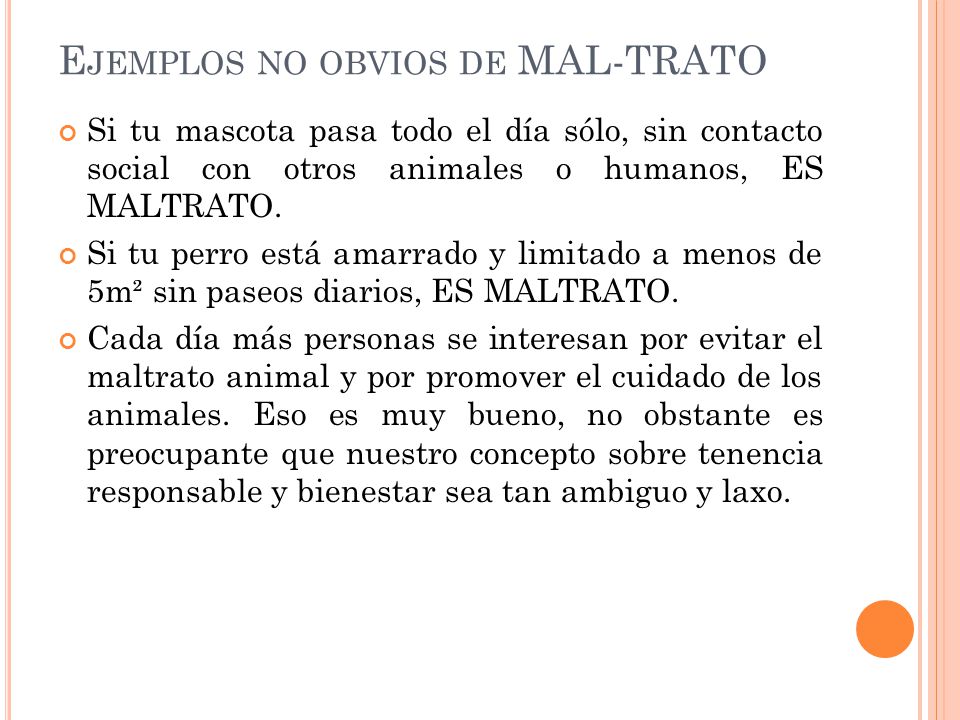 EJEMPLOS NO OBVIOS DE MAL-TRATO

Si tu mascota pasa todo el día sólo, sin contacto social con otros animales o humanos, ES MALTRATO.

Si tu perro está amarrado y limitado a menos de 5m² sin paseos diarios, ES MALTRATO.

Cada día más personas se interesan por evitar el maltrato animal y por promover el cuidado de los animales. Eso es muy bueno, no obstante es preocupante que nuestro concepto sobre tenencia responsable y bienestar sea tan ambiguo y laxo.